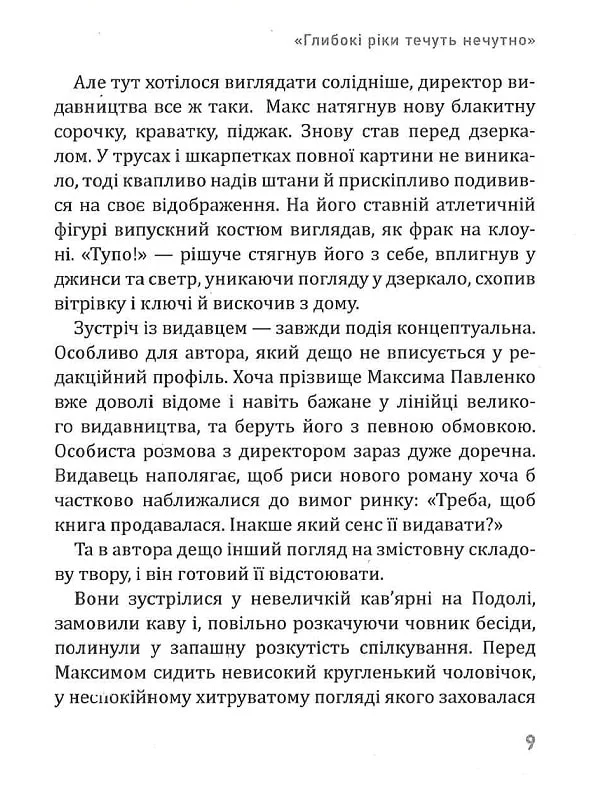 «Глибокі ріки течуть нечутно»

Але тут хотілося виглядати солідніше, директор видавництва все ж таки. Макс натягнув нову блакитну сорочку, краватку, піджак. Знову став перед дзеркалом. У трусах і шкарпетках повної картини не виникало, тоді квапливо надів штани й прискіпливо подивився на своє відображення. На його ставній атлетичній фігурі випускний костюм виглядав, як фрак на клоуні. «Тупо!» — рішуче стягнув його з себе, вплигнув у джинси та светр, уникаючи погляду у дзеркало, схопив вітрівку і ключі й вискочив з дому.

Зустріч із видавцем — завжди подія концептуальна. Особливо для автора, який дещо не вписується у редакційний профіль. Хоча прізвище Максима Павленко вже доволі відоме і навіть бажане у лінійці великого видавництва, та беруть його з певною обмовкою. Особиста розмова з директором зараз дуже доречна. Видавець наполягає, щоб риси нового роману хоча б частково наближалися до вимог ринку: «Треба, щоб книга продавалася. Інакше який сенс її видавати?»

Та в автора дещо інший погляд на змістовну складову твору, і він готовий її відстоювати.

Вони зустрілися у невеличкій кав'ярні на Подолі, замовили каву і, повільно розкачуючи човник бесіди, полинули у запашну розкутість спілкування. Перед Максимом сидить невисокий кругленький чоловічок, у неспокійному хитруватому погляді якого заховалася

9